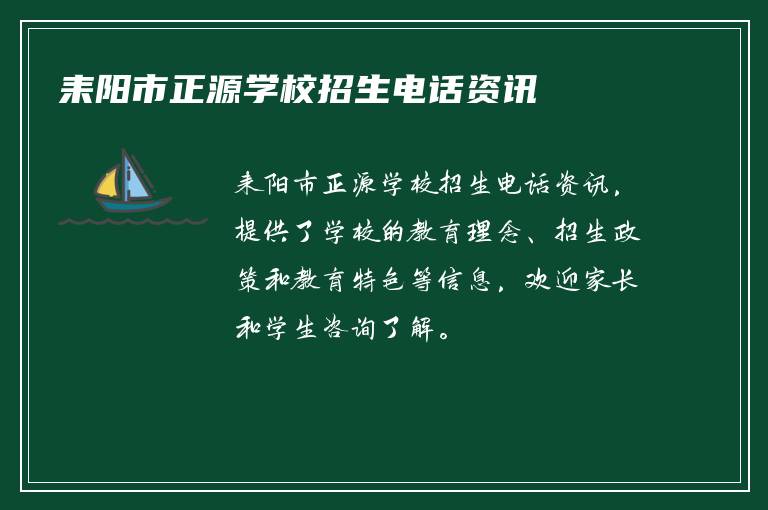 耒阳市正源学校招生电话资讯

耒阳市正源学校招生电话资讯，提供了学校的教育理念、招生政策和教育特色等信息，欢迎家长和学生咨询了解。